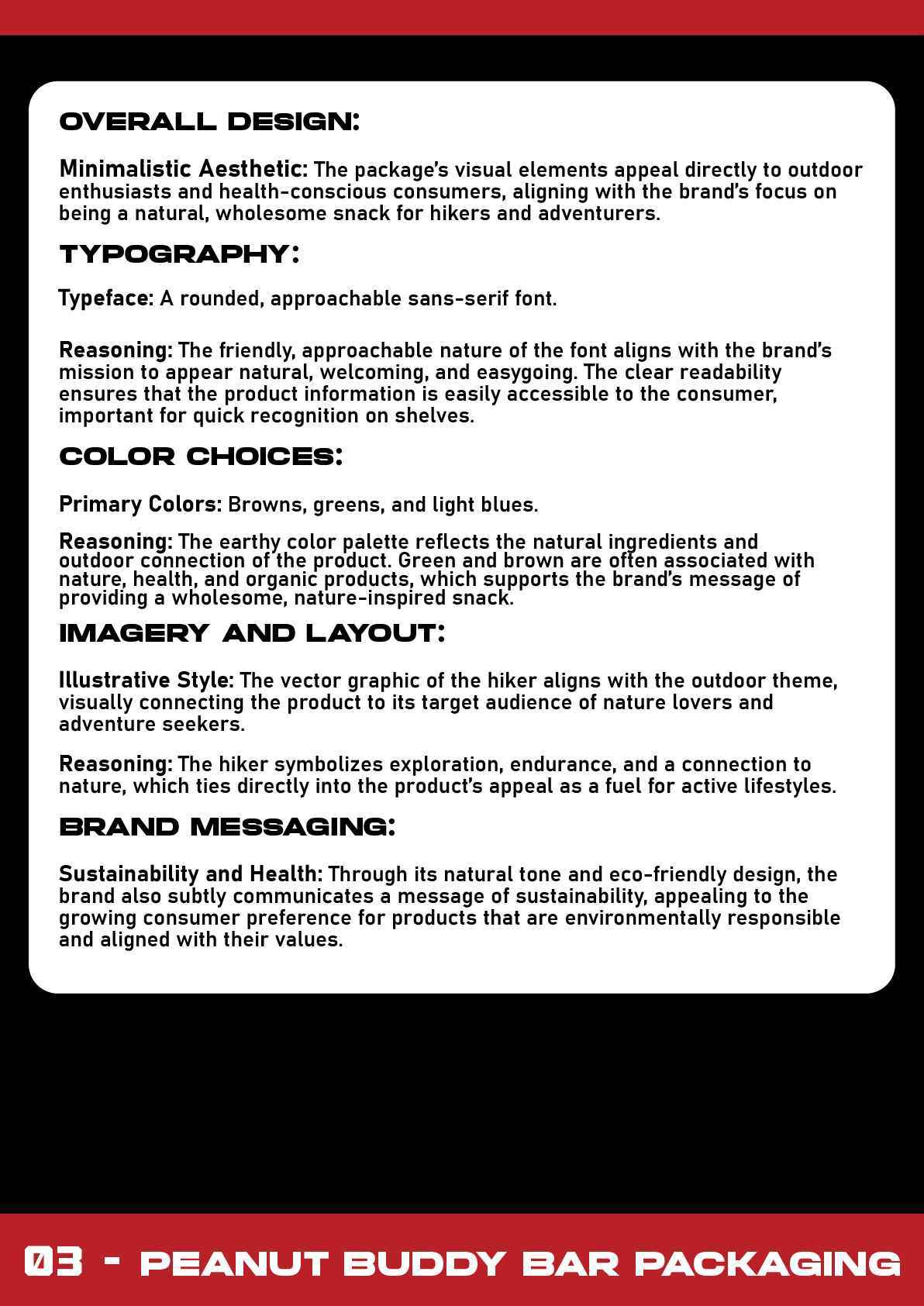 OVERALL DESIGN:

Minimalistic Aesthetic: The package's visual elements appeal directly to outdoor enthusiasts and health-conscious consumers, aligning with the brand's focus on being a natural, wholesome snack for hikers and adventurers.

TYPOGRAPHY:

Typeface: A rounded, approachable sans-serif font.

Reasoning: The friendly, approachable nature of the font aligns with the brand's mission to appear natural, welcoming, and easygoing. The clear readability ensures that the product information is easily accessible to the consumer, important for quick recognition on shelves.

COLOR CHOICES:

Primary Colors: Browns, greens, and light blues.

Reasoning: The earthy color palette reflects the natural ingredients and outdoor connection of the product. Green and brown are often associated with nature, health, and organic products, which supports the brand's message of providing a wholesome, nature-inspired snack.

IMAGERY AND LAYOUT:

Illustrative Style: The vector graphic of the hiker aligns with the outdoor theme, visually connecting the product to its target audience of nature lovers and adventure seekers.

Reasoning: The hiker symbolizes exploration, endurance, and a connection to nature, which ties directly into the product's appeal as a fuel for active lifestyles.

BRAND MESSAGING:

Sustainability and Health: Through its natural tone and eco-friendly design, the brand also subtly communicates a message of sustainability, appealing to the growing consumer preference for products that are environmentally responsible and aligned with their values.

03 - PEANUT BUDDY BAR PACKAGING